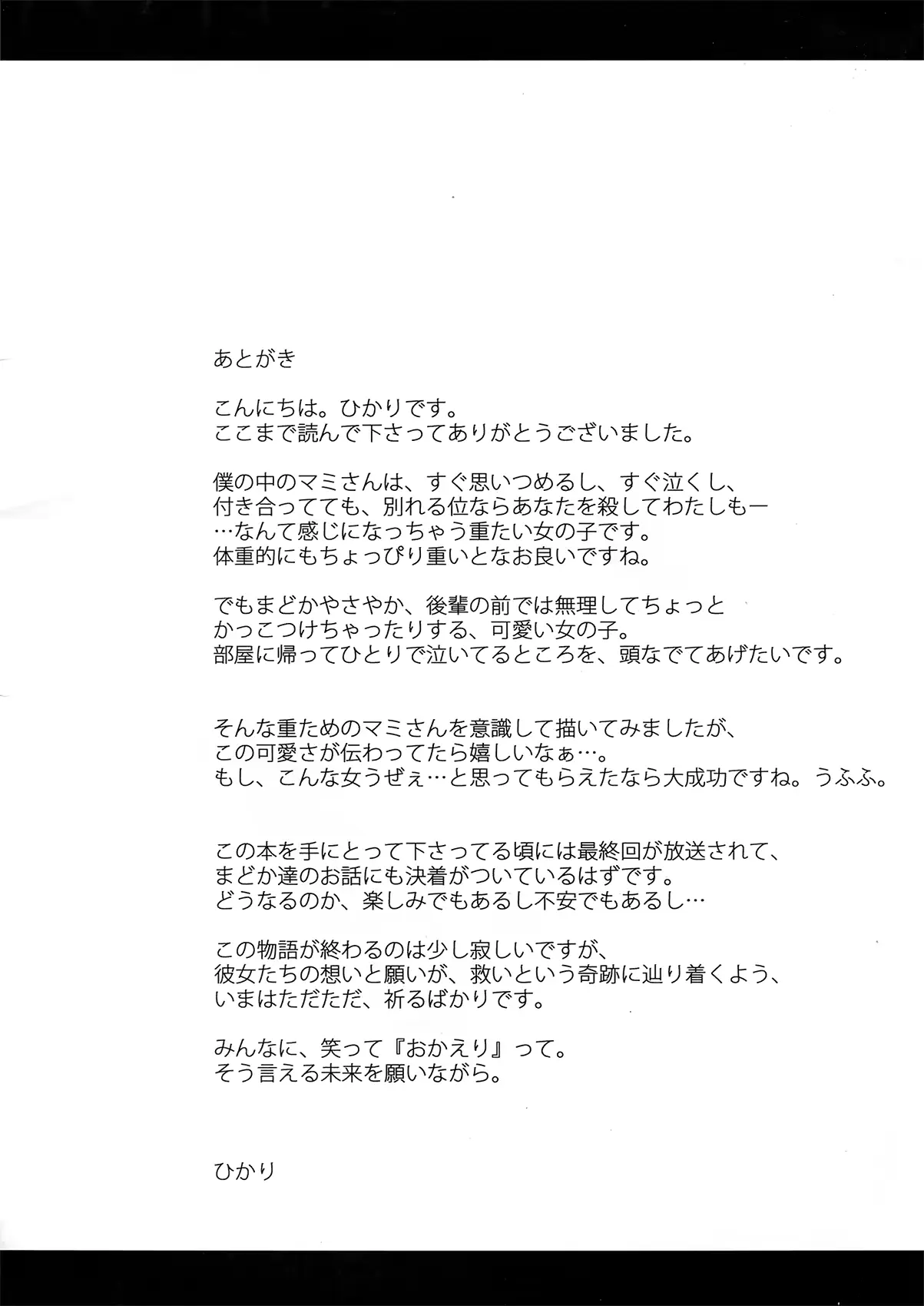 あとがき

こんにちは。ひかりです。
ここまで読んで下さってありがとうございました。

僕の中のマミさんは、すぐ思いつめるし、すぐ泣くし、
付き合ってても、別れる位ならあなたを殺してわたしもー
…なんて感じになっちゃう重たい女の子です。
体重的にもちょっぴり重いとなお良いですね。

でもまどかやさやか、後輩の前では無理してちょっと
かっこつけちゃったりする、可愛い女の子。
部屋に帰ってひとりで泣いてるところを、頭なでてあげたいです。

そんな重ためのマミさんを意識して描いてみましたが、
この可愛さが伝わってたら嬉しいなぁ…。
もし、こんな女うぜぇ…と思ってもらえたなら大成功ですね。うふふ。

この本を手にとって下さってる頃には最終回が放送されて、
まどか達のお話にも決着がついているはずです。
どうなるのか、楽しみでもあるし不安でもあるし…

この物語が終わるのは少し寂しいですが、
彼女たちの想いと願いが、救いという奇跡に辿り着くよう、
いまはただただ、祈るばかりです。

みんなに、笑って『おかえり』って。
そう言える未来を願いながら。

ひかり